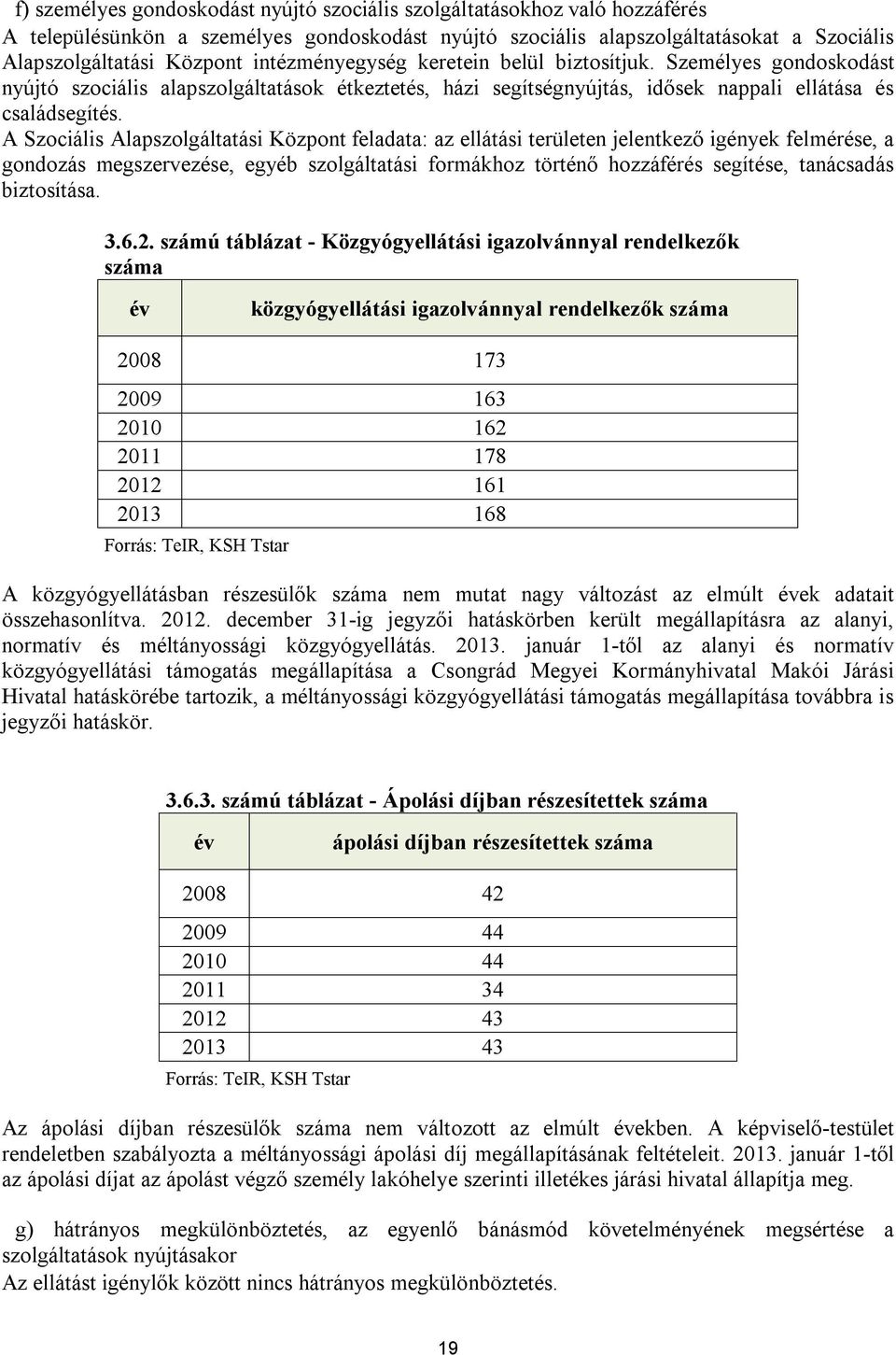 f) személyes gondoskodást nyújtó szociális szolgáltatásokhoz való hozzáférés
A településünkön a személyes gondoskodást nyújtó szociális alapszolgáltatásokat a Szociális Alapszolgáltatási Központ intézményegység keretein belül biztosítjuk. Személyes gondoskodást nyújtó szociális alapszolgáltatások étkeztetés, házi segítségnyújtás, idősek nappali ellátása és családsegítés.
A Szociális Alapszolgáltatási Központ feladata: az ellátási területen jelentkező igények felmérése, a gondozás megszervezése, egyéb szolgáltatási formákhoz történő hozzáférés segítése, tanácsadás biztosítása.

3.6.2. számú táblázat - Közgyógyellátási igazolvánnyal rendelkezők száma

| év | közgyógyellátási igazolvánnyal rendelkezők száma |
|---|---|
| 2008 | 173 |
| 2009 | 163 |
| 2010 | 162 |
| 2011 | 178 |
| 2012 | 161 |
| 2013 | 168 |

Forrás: TeIR, KSH Tstar

A közgyógyellátásban részesülők száma nem mutat nagy változást az elmúlt évek adatait összehasonlítva. 2012. december 31-ig jegyzői hatáskörben került megállapításra az alanyi, normatív és méltányossági közgyógyellátás. 2013. január 1-től az alanyi és normatív közgyógyellátási támogatás megállapítása a Csongrád Megyei Kormányhivatal Makói Járási Hivatal hatáskörébe tartozik, a méltányossági közgyógyellátási támogatás megállapítása továbbra is jegyzői hatáskör.

3.6.3. számú táblázat - Ápolási díjban részesítettek száma

| év | ápolási díjban részesítettek száma |
|---|---|
| 2008 | 42 |
| 2009 | 44 |
| 2010 | 44 |
| 2011 | 34 |
| 2012 | 43 |
| 2013 | 43 |

Forrás: TeIR, KSH Tstar

Az ápolási díjban részesülők száma nem változott az elmúlt években. A képviselő-testület rendeletben szabályozta a méltányossági ápolási díj megállapításának feltételeit. 2013. január 1-től az ápolási díjat az ápolást végző személy lakóhelye szerinti illetékes járási hivatal állapítja meg.

g) hátrányos megkülönböztetés, az egyenlő bánásmód követelményének megsértése a szolgáltatások nyújtásakor
Az ellátást igénylők között nincs hátrányos megkülönböztetés.

19